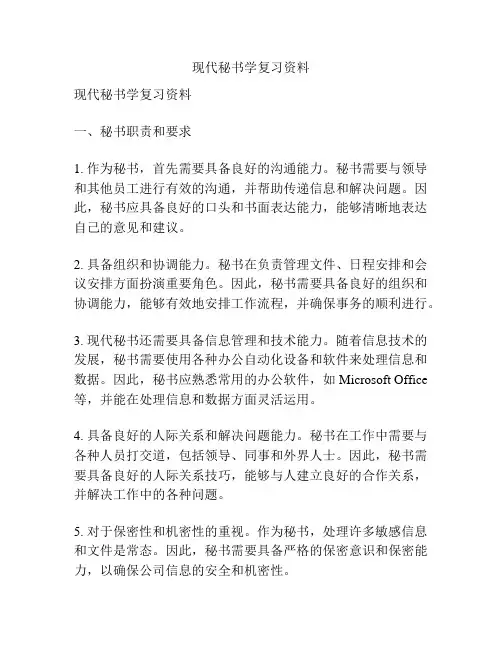 现代秘书学复习资料

现代秘书学复习资料

一、秘书职责和要求

1. 作为秘书，首先需要具备良好的沟通能力。秘书需要与领导和其他员工进行有效的沟通，并帮助传递信息和解决问题。因此，秘书应具备良好的口头和书面表达能力，能够清晰地表达自己的意见和建议。

2. 具备组织和协调能力。秘书在负责管理文件、日程安排和会议安排方面扮演重要角色。因此，秘书需要具备良好的组织和协调能力，能够有效地安排工作流程，并确保事务的顺利进行。

3. 现代秘书还需要具备信息管理和技术能力。随着信息技术的发展，秘书需要使用各种办公自动化设备和软件来处理信息和数据。因此，秘书应熟悉常用的办公软件，如 Microsoft Office 等，并能在处理信息和数据方面灵活运用。

4. 具备良好的人际关系和解决问题能力。秘书在工作中需要与各种人员打交道，包括领导、同事和外界人士。因此，秘书需要具备良好的人际关系技巧，能够与人建立良好的合作关系，并解决工作中的各种问题。

5. 对于保密性和机密性的重视。作为秘书，处理许多敏感信息和文件是常态。因此，秘书需要具备严格的保密意识和保密能力，以确保公司信息的安全和机密性。